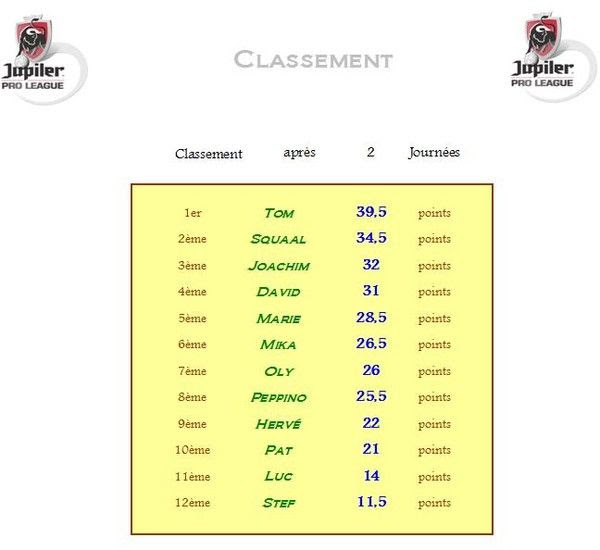 Jupiler PRO LEAGUE

CLASSEMENT

Jupiler PRO LEAGUE

Classement après 2 Journées

| | | | |
|---|---|---|---|
| 1er | TOM | 39,5 | points |
| 2ème | SQUAAL | 34,5 | points |
| 3ème | JOACHIM | 32 | points |
| 4ème | DAVID | 31 | points |
| 5ème | MARIE | 28,5 | points |
| 6ème | MIKA | 26,5 | points |
| 7ème | OLY | 26 | points |
| 8ème | PEPPINO | 25,5 | points |
| 9ème | HERVÉ | 22 | points |
| 10ème | PAT | 21 | points |
| 11ème | LUC | 14 | points |
| 12ème | STEF | 11,5 | points |